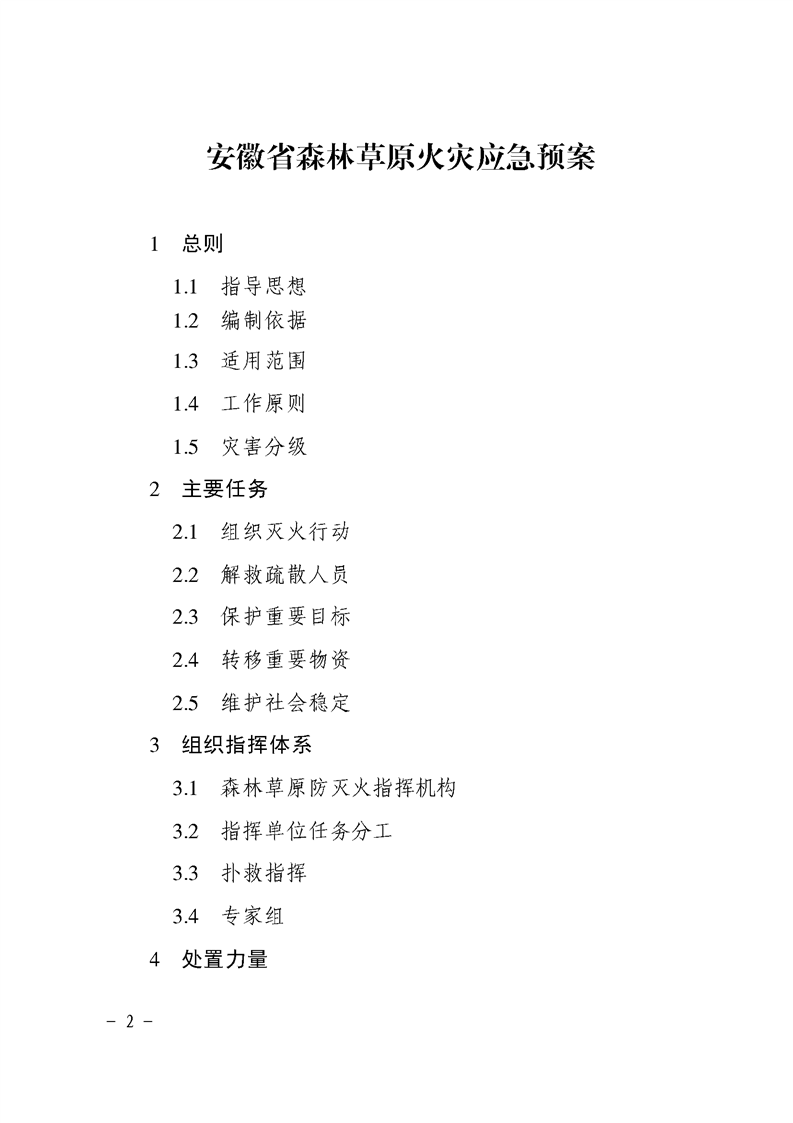 安徽省森林草原火灾应急预案

1 总则

1.1 指导思想

1.2 编制依据

1.3 适用范围

1.4 工作原则

1.5 灾害分级

2 主要任务

2.1 组织灭火行动

2.2 解救疏散人员

2.3 保护重要目标

2.4 转移重要物资

2.5 维护社会稳定

3 组织指挥体系

3.1 森林草原防灭火指挥机构

3.2 指挥单位任务分工

3.3 扑救指挥

3.4 专家组

4 处置力量

－ 2 －